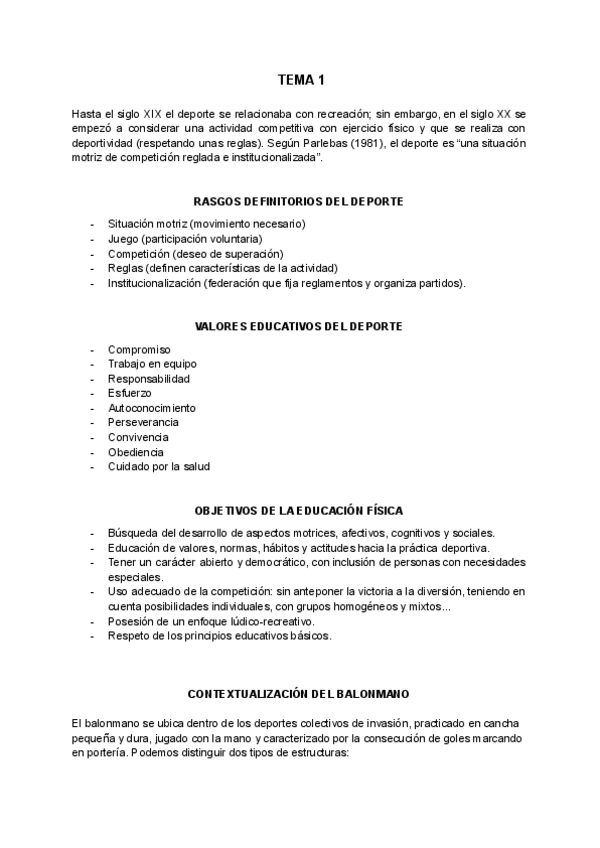 TEMA 1

Hasta el siglo XIX el deporte se relacionaba con recreación; sin embargo, en el siglo XX se empezó a considerar una actividad competitiva con ejercicio físico y que se realiza con deportividad (respetando unas reglas). Según Parlebas (1981), el deporte es "una situación motriz de competición reglada e institucionalizada".

RASGOS DEFINITORIOS DEL DEPORTE

- Situación motriz (movimiento necesario)
- Juego (participación voluntaria)
- Competición (deseo de superación)
- Reglas (definen características de la actividad)
- Institucionalización (federación que fija reglamentos y organiza partidos).

VALORES EDUCATIVOS DEL DEPORTE

- Compromiso
- Trabajo en equipo
- Responsabilidad
- Esfuerzo
- Autoconocimiento
- Perseverancia
- Convivencia
- Obediencia
- Cuidado por la salud

OBJETIVOS DE LA EDUCACIÓN FÍSICA

- Búsqueda del desarrollo de aspectos motrices, afectivos, cognitivos y sociales.
- Educación de valores, normas, hábitos y actitudes hacia la práctica deportiva.
- Tener un carácter abierto y democrático, con inclusión de personas con necesidades especiales.
- Uso adecuado de la competición: sin anteponer la victoria a la diversión, teniendo en cuenta posibilidades individuales, con grupos homogéneos y mixtos...
- Posesión de un enfoque lúdico-recreativo.
- Respeto de los principios educativos básicos.

CONTEXTUALIZACIÓN DEL BALONMANO

El balonmano se ubica dentro de los deportes colectivos de invasión, practicado en cancha pequeña y dura, jugado con la mano y caracterizado por la consecución de goles marcando en portería. Podemos distinguir dos tipos de estructuras: